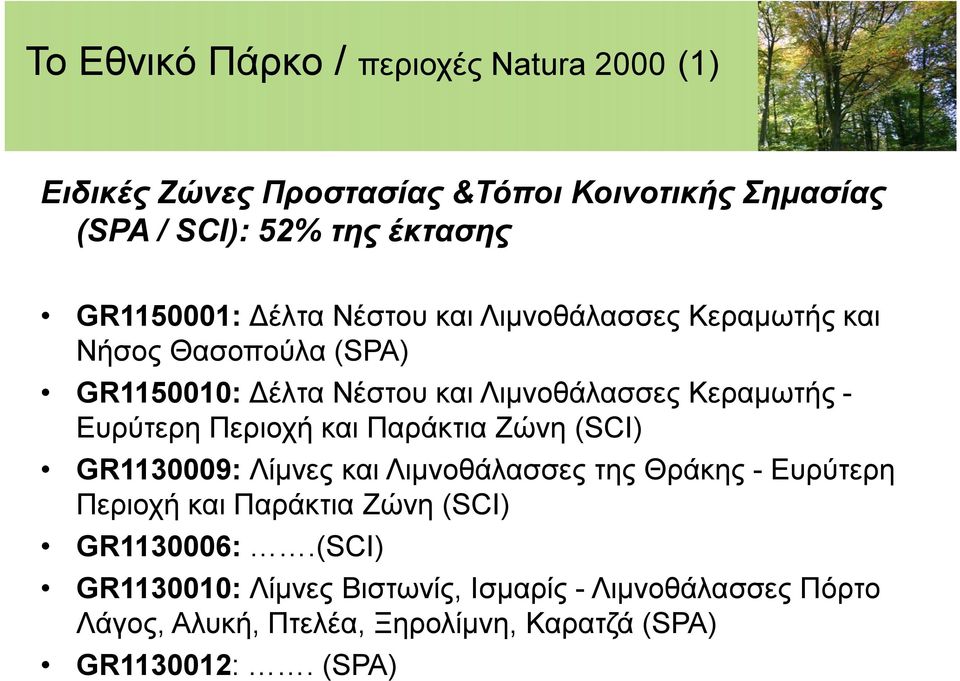 Το Εθνικό Πάρκο / περιοχές Natura 2000 (1)

Ειδικές Ζώνες Προστασίας &Τόποι Κοινοτικής Σημασίας (SPA / SCI): 52% της έκτασης

• GR1150001: Δέλτα Νέστου και Λιμνοθάλασσες Κεραμωτής και Νήσος Θασοπούλα (SPA)
• GR1150010: Δέλτα Νέστου και Λιμνοθάλασσες Κεραμωτής - Ευρύτερη Περιοχή και Παράκτια Ζώνη (SCI)
• GR1130009: Λίμνες και Λιμνοθάλασσες της Θράκης - Ευρύτερη Περιοχή και Παράκτια Ζώνη (SCI)
• GR1130006: …….(SCI)
• GR1130010: Λίμνες Βιστωνίς, Ισμαρίς - Λιμνοθάλασσες Πόρτο Λάγος, Αλυκή, Πτελέα, Ξηρολίμνη, Καρατζά (SPA)
• GR1130012: ……. (SPA)